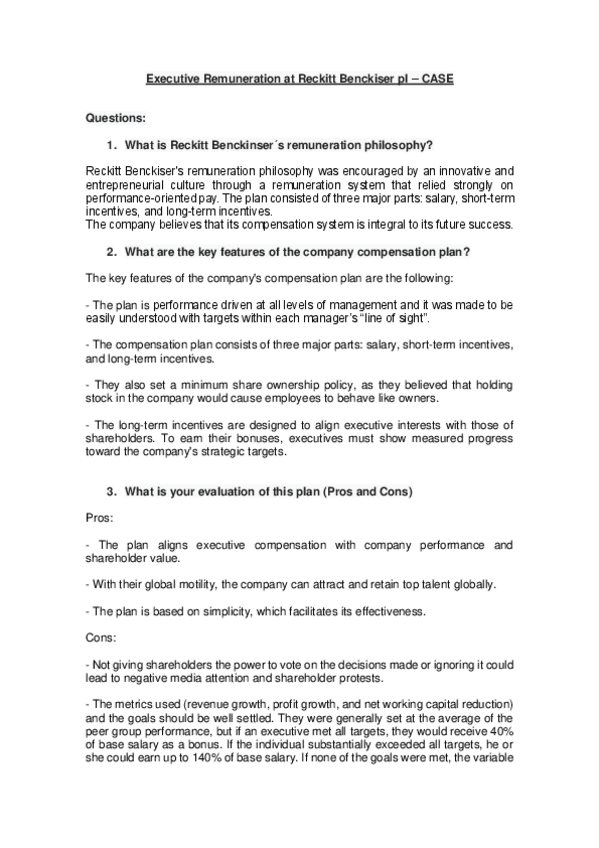 Executive Remuneration at Reckitt Benckiser pl – CASE

Questions:

1. What is Reckitt Benckinser´s remuneration philosophy?

Reckitt Benckiser's remuneration philosophy was encouraged by an innovative and entrepreneurial culture through a remuneration system that relied strongly on performance-oriented pay. The plan consisted of three major parts: salary, short-term incentives, and long-term incentives.
The company believes that its compensation system is integral to its future success.

2. What are the key features of the company compensation plan?

The key features of the company's compensation plan are the following:

- The plan is performance driven at all levels of management and it was made to be easily understood with targets within each manager's "line of sight".

- The compensation plan consists of three major parts: salary, short-term incentives, and long-term incentives.

- They also set a minimum share ownership policy, as they believed that holding stock in the company would cause employees to behave like owners.

- The long-term incentives are designed to align executive interests with those of shareholders. To earn their bonuses, executives must show measured progress toward the company's strategic targets.

3. What is your evaluation of this plan (Pros and Cons)

Pros:

- The plan aligns executive compensation with company performance and shareholder value.

- With their global motility, the company can attract and retain top talent globally.

- The plan is based on simplicity, which facilitates its effectiveness.

Cons:

- Not giving shareholders the power to vote on the decisions made or ignoring it could lead to negative media attention and shareholder protests.

- The metrics used (revenue growth, profit growth, and net working capital reduction) and the goals should be well settled. They were generally set at the average of the peer group performance, but if an executive met all targets, they would receive 40% of base salary as a bonus. If the individual substantially exceeded all targets, he or she could earn up to 140% of base salary. If none of the goals were met, the variable